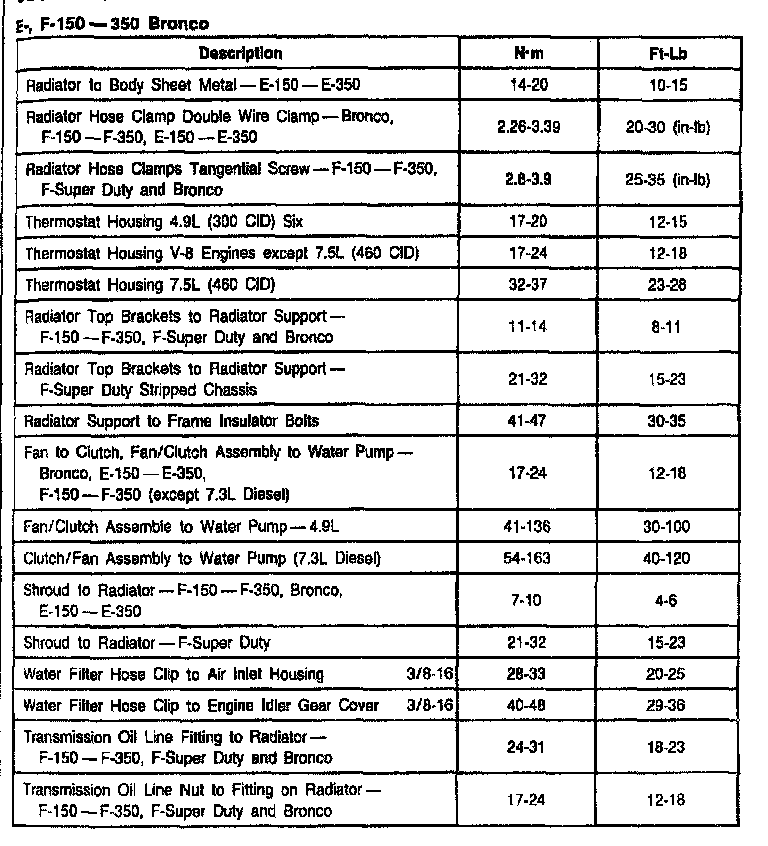 E-, F-150 — 350 Bronco

| Description | N·m | Ft-Lb |
|---|---|---|
| Radiator to Body Sheet Metal — E-150 — E-350 | 14-20 | 10-15 |
| Radiator Hose Clamp Double Wire Clamp — Bronco, F-150 — F-350, E-150 — E-350 | 2.26-3.39 | 20-30 (in-lb) |
| Radiator Hose Clamps Tangential Screw — F-150 — F-350, F-Super Duty and Bronco | 2.8-3.9 | 25-35 (in-lb) |
| Thermostat Housing 4.9L (300 CID) Six | 17-20 | 12-15 |
| Thermostat Housing V-8 Engines except 7.5L (460 CID) | 17-24 | 12-18 |
| Thermostat Housing 7.5L (460 CID) | 32-37 | 23-28 |
| Radiator Top Brackets to Radiator Support — F-150 — F-350, F-Super Duty and Bronco | 11-14 | 8-11 |
| Radiator Top Brackets to Radiator Support — F-Super Duty Stripped Chassis | 21-32 | 15-23 |
| Radiator Support to Frame Insulator Bolts | 41-47 | 30-35 |
| Fan to Clutch, Fan/Clutch Assembly to Water Pump — Bronco, E-150 — E-350, F-150 — F-350 (except 7.3L Diesel) | 17-24 | 12-18 |
| Fan/Clutch Assemble to Water Pump — 4.9L | 41-136 | 30-100 |
| Clutch/Fan Assembly to Water Pump (7.3L Diesel) | 54-163 | 40-120 |
| Shroud to Radiator — F-150 — F-350, Bronco, E-150 — E-350 | 7-10 | 4-6 |
| Shroud to Radiator — F-Super Duty | 21-32 | 15-23 |
| Water Filter Hose Clip to Air Inlet Housing 3/8-16 | 28-33 | 20-25 |
| Water Filter Hose Clip to Engine Idler Gear Cover 3/8-16 | 40-48 | 29-36 |
| Transmission Oil Line Fitting to Radiator — F-150 — F-350, F-Super Duty and Bronco | 24-31 | 18-23 |
| Transmission Oil Line Nut to Fitting on Radiator — F-150 — F-350, F-Super Duty and Bronco | 17-24 | 12-18 |